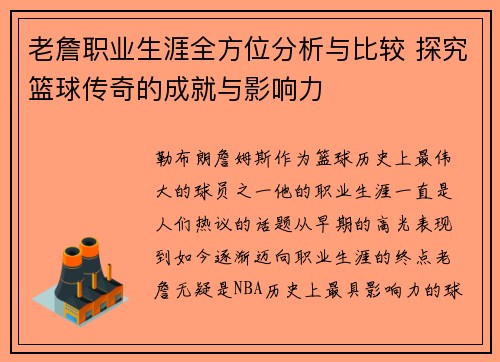 老詹职业生涯全方位分析与比较 探究篮球传奇的成就与影响力

勒布朗詹姆斯作为篮球历史上最伟大的球员之一他的职业生涯一直是人们热议的话题从早期的高光表现到如今逐渐迈向职业生涯的终点老詹无疑是NBA历史上最具影响力的球